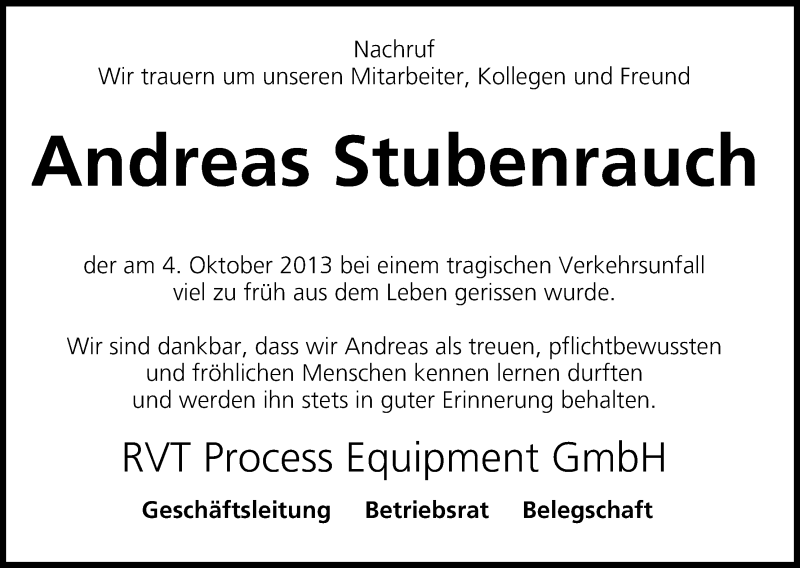 Nachruf
Wir trauern um unseren Mitarbeiter, Kollegen und Freund

Andreas Stubenrauch

der am 4. Oktober 2013 bei einem tragischen Verkehrsunfall viel zu früh aus dem Leben gerissen wurde.

Wir sind dankbar, dass wir Andreas als treuen, pflichtbewussten und fröhlichen Menschen kennen lernen durften und werden ihn stets in guter Erinnerung behalten.

RVT Process Equipment GmbH

Geschäftsleitung Betriebsrat Belegschaft